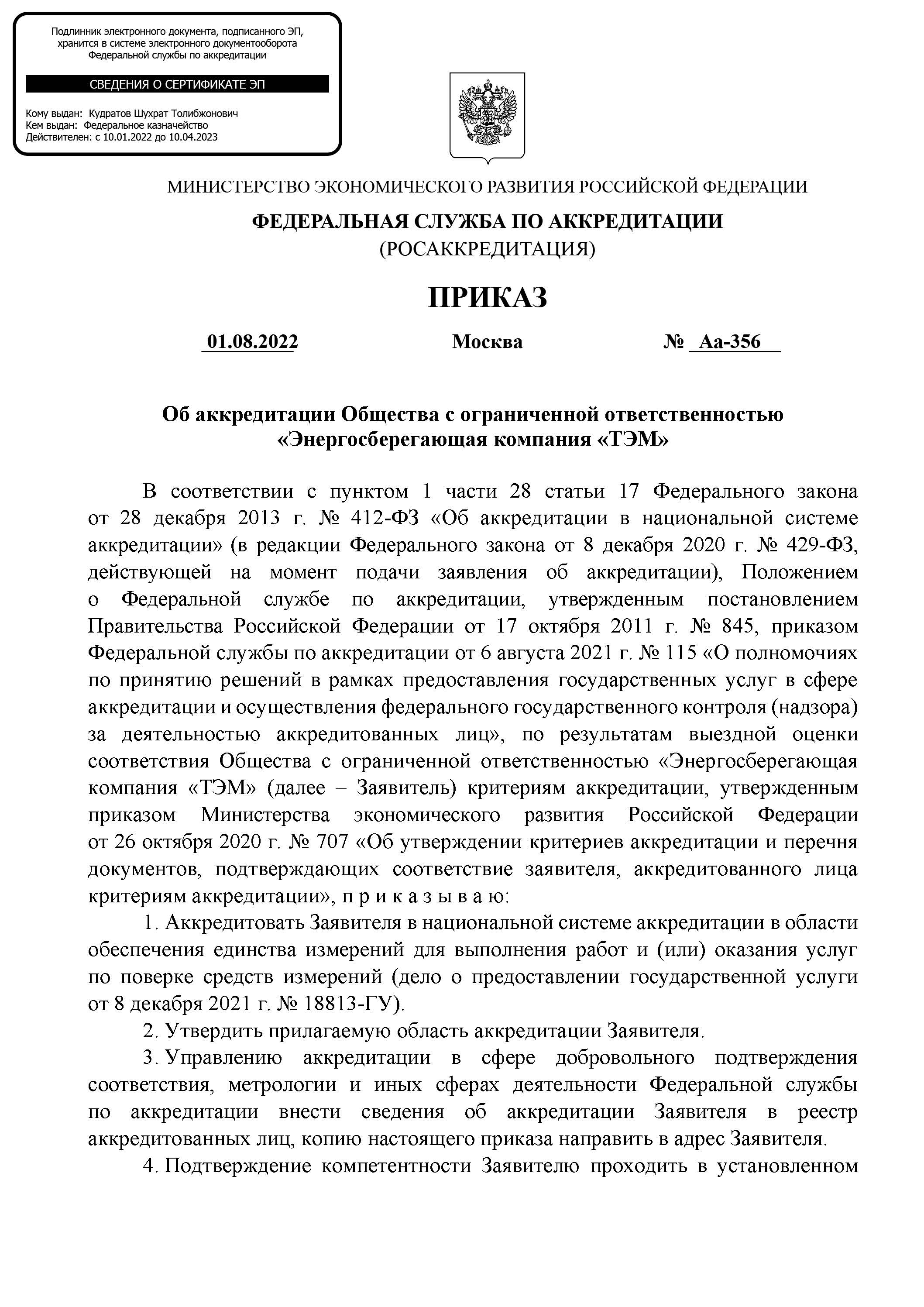 Подлинник электронного документа, подписанного ЭП, хранится в системе электронного документооборота Федеральной службы по аккредитации

СВЕДЕНИЯ О СЕРТИФИКАТЕ ЭП

Кому выдан: Кудратов Шухрат Толибжонович
Кем выдан: Федеральное казначейство
Действителен: с 10.01.2022 до 10.04.2023

МИНИСТЕРСТВО ЭКОНОМИЧЕСКОГО РАЗВИТИЯ РОССИЙСКОЙ ФЕДЕРАЦИИ

ФЕДЕРАЛЬНАЯ СЛУЖБА ПО АККРЕДИТАЦИИ
(РОСАККРЕДИТАЦИЯ)

ПРИКАЗ

01.08.2022 Москва № Аа-356

Об аккредитации Общества с ограниченной ответственностью «Энергосберегающая компания «ТЭМ»

В соответствии с пунктом 1 части 28 статьи 17 Федерального закона от 28 декабря 2013 г. № 412-ФЗ «Об аккредитации в национальной системе аккредитации» (в редакции Федерального закона от 8 декабря 2020 г. № 429-ФЗ, действующей на момент подачи заявления об аккредитации), Положением о Федеральной службе по аккредитации, утвержденным постановлением Правительства Российской Федерации от 17 октября 2011 г. № 845, приказом Федеральной службы по аккредитации от 6 августа 2021 г. № 115 «О полномочиях по принятию решений в рамках предоставления государственных услуг в сфере аккредитации и осуществления федерального государственного контроля (надзора) за деятельностью аккредитованных лиц», по результатам выездной оценки соответствия Общества с ограниченной ответственностью «Энергосберегающая компания «ТЭМ» (далее – Заявитель) критериям аккредитации, утвержденным приказом Министерства экономического развития Российской Федерации от 26 октября 2020 г. № 707 «Об утверждении критериев аккредитации и перечня документов, подтверждающих соответствие заявителя, аккредитованного лица критериям аккредитации», п р и к а з ы в а ю:

1. Аккредитовать Заявителя в национальной системе аккредитации в области обеспечения единства измерений для выполнения работ и (или) оказания услуг по поверке средств измерений (дело о предоставлении государственной услуги от 8 декабря 2021 г. № 18813-ГУ).

2. Утвердить прилагаемую область аккредитации Заявителя.

3. Управлению аккредитации в сфере добровольного подтверждения соответствия, метрологии и иных сферах деятельности Федеральной службы по аккредитации внести сведения об аккредитации Заявителя в реестр аккредитованных лиц, копию настоящего приказа направить в адрес Заявителя.

4. Подтверждение компетентности Заявителю проходить в установленном